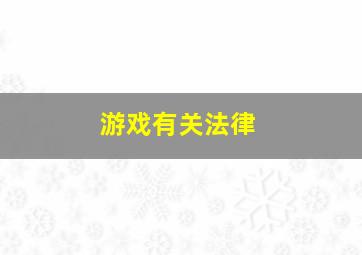 游戏有关法律